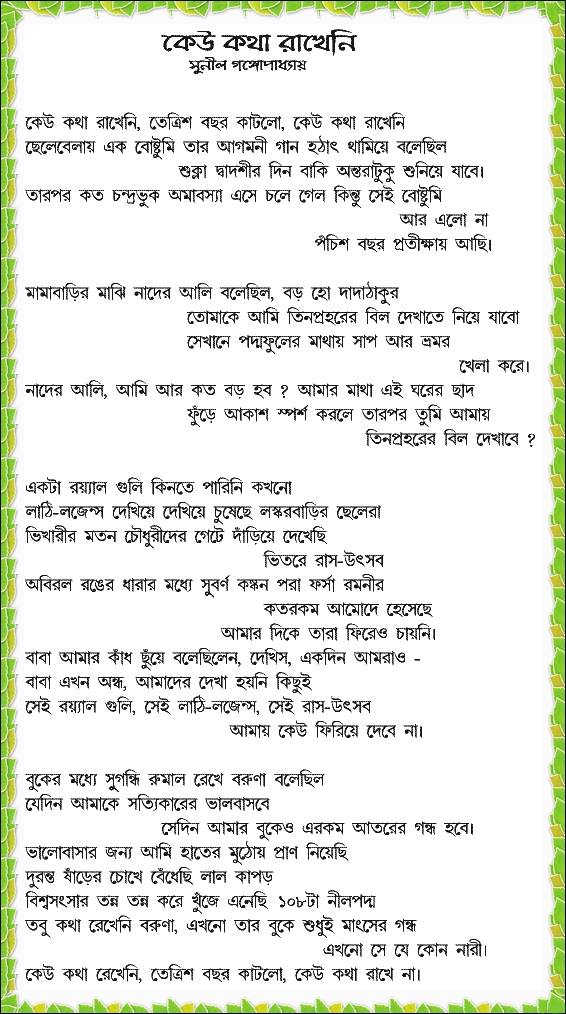 কেউ কথা রাখেনি
সুনীল গঙ্গোপাধ্যায়

কেউ কথা রাখেনি, তেত্রিশ বছর কাটলো, কেউ কথা রাখেনি
ছেলেবেলায় এক বোষ্টুমি তার আগমনী গান হঠাৎ থামিয়ে বলেছিল
শুক্লা দ্বাদশীর দিন বাকি অন্তরাটুকু শুনিয়ে যাবে।
তারপর কত চন্দ্রভুক অমাবস্যা এসে চলে গেল কিন্তু সেই বোষ্টুমি
আর এলো না
পঁচিশ বছর প্রতীক্ষায় আছি।

মামাবাড়ির মাঝি নাদের আলি বলেছিল, বড় হো দাদাঠাকুর
তোমাকে আমি তিনপ্রহরের বিল দেখাতে নিয়ে যাবো
সেখানে পদ্মফুলের মাথায় সাপ আর ভ্রমর
খেলা করে।
নাদের আলি, আমি আর কত বড় হব ? আমার মাথা এই ঘরের ছাদ
ফুঁড়ে আকাশ স্পর্শ করলে তারপর তুমি আমায়
তিনপ্রহরের বিল দেখাবে ?

একটা রয়্যাল গুলি কিনতে পারিনি কখনো
লাঠি-লজেন্স দেখিয়ে দেখিয়ে চুষেছে লস্করবাড়ির ছেলেরা
ভিখারীর মতন চৌধুরীদের গেটে দাঁড়িয়ে দেখেছি
ভিতরে রাস-উৎসব
অবিরল রঙের ধারার মধ্যে সুবর্ণ কঙ্কন পরা ফর্সা রমনীর
কতরকম আমোদে হেসেছে
আমার দিকে তারা ফিরেও চায়নি।
বাবা আমার কাঁধ ছুঁয়ে বলেছিলেন, দেখিস, একদিন আমরাও -
বাবা এখন অন্ধ, আমাদের দেখা হয়নি কিছুই
সেই রয়্যাল গুলি, সেই লাঠি-লজেন্স, সেই রাস-উৎসব
আমায় কেউ ফিরিয়ে দেবে না।

বুকের মধ্যে সুগন্ধি রুমাল রেখে বরুণা বলেছিল
যেদিন আমাকে সত্যিকারের ভালবাসবে
সেদিন আমার বুকেও এরকম আতরের গন্ধ হবে।
ভালোবাসার জন্য আমি হাতের মুঠোয় প্রাণ নিয়েছি
দুরন্ত ষাঁড়ের চোখে বেঁধেছি লাল কাপড়
বিশ্বসংসার তন্ন তন্ন করে খুঁজে এনেছি ১০৮টা নীলপদ্ম
তবু কথা রেখেনি বরুণা, এখনো তার বুকে শুধুই মাংসের গন্ধ
এখনো সে যে কোন নারী।
কেউ কথা রেখেনি, তেত্রিশ বছর কাটলো, কেউ কথা রাখে না।